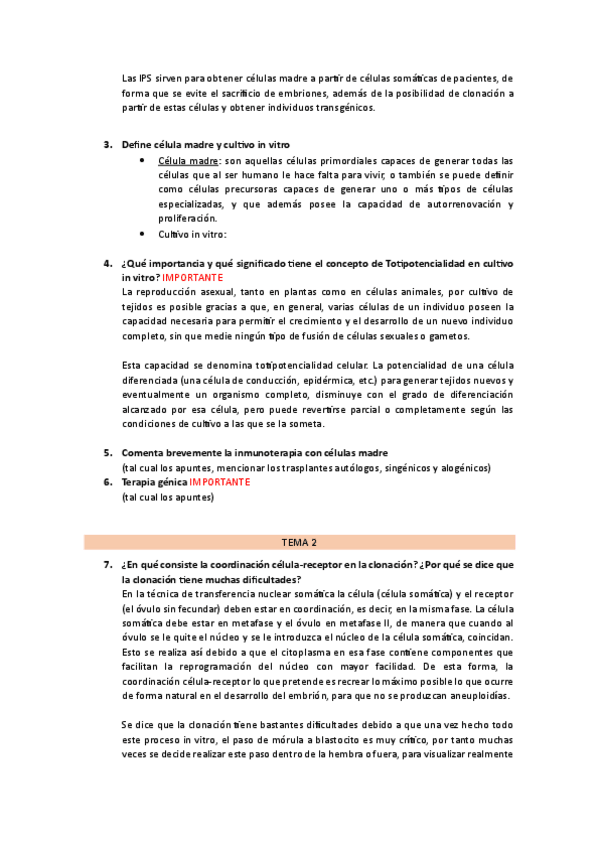 Las IPS sirven para obtener células madre a partir de células somáticas de pacientes, de forma que se evite el sacrificio de embriones, además de la posibilidad de clonación a partir de estas células y obtener individuos transgénicos.

3. Define célula madre y cultivo in vitro
• Célula madre: son aquellas células primordiales capaces de generar todas las células que al ser humano le hace falta para vivir, o también se puede definir como células precursoras capaces de generar uno o más tipos de células especializadas, y que además posee la capacidad de autorrenovación y proliferación.
• Cultivo in vitro:

4. ¿Qué importancia y qué significado tiene el concepto de Totipotencialidad en cultivo in vitro? IMPORTANTE
La reproducción asexual, tanto en plantas como en células animales, por cultivo de tejidos es posible gracias a que, en general, varias células de un individuo poseen la capacidad necesaria para permitir el crecimiento y el desarrollo de un nuevo individuo completo, sin que medie ningún tipo de fusión de células sexuales o gametos.

Esta capacidad se denomina totipotencialidad celular. La potencialidad de una célula diferenciada (una célula de conducción, epidérmica, etc.) para generar tejidos nuevos y eventualmente un organismo completo, disminuye con el grado de diferenciación alcanzado por esa célula, pero puede revertirse parcial o completamente según las condiciones de cultivo a las que se la someta.

5. Comenta brevemente la inmunoterapia con células madre
(tal cual los apuntes, mencionar los trasplantes autólogos, singénicos y alogénicos)
6. Terapia génica IMPORTANTE
(tal cual los apuntes)

TEMA 2

7. ¿En qué consiste la coordinación célula-receptor en la clonación? ¿Por qué se dice que la clonación tiene muchas dificultades?
En la técnica de transferencia nuclear somática la célula (célula somática) y el receptor (el óvulo sin fecundar) deben estar en coordinación, es decir, en la misma fase. La célula somática debe estar en metafase y el óvulo en metafase II, de manera que cuando al óvulo se le quite el núcleo y se le introduzca el núcleo de la célula somática, coincidan. Esto se realiza así debido a que el citoplasma en esa fase contiene componentes que facilitan la reprogramación del núcleo con mayor facilidad. De esta forma, la coordinación célula-receptor lo que pretende es recrear lo máximo posible lo que ocurre de forma natural en el desarrollo del embrión, para que no se produzcan aneuploidías.

Se dice que la clonación tiene bastantes dificultades debido a que una vez hecho todo este proceso in vitro, el paso de mórula a blastocito es muy crítico, por tanto muchas veces se decide realizar este paso dentro de la hembra o fuera, para visualizar realmente